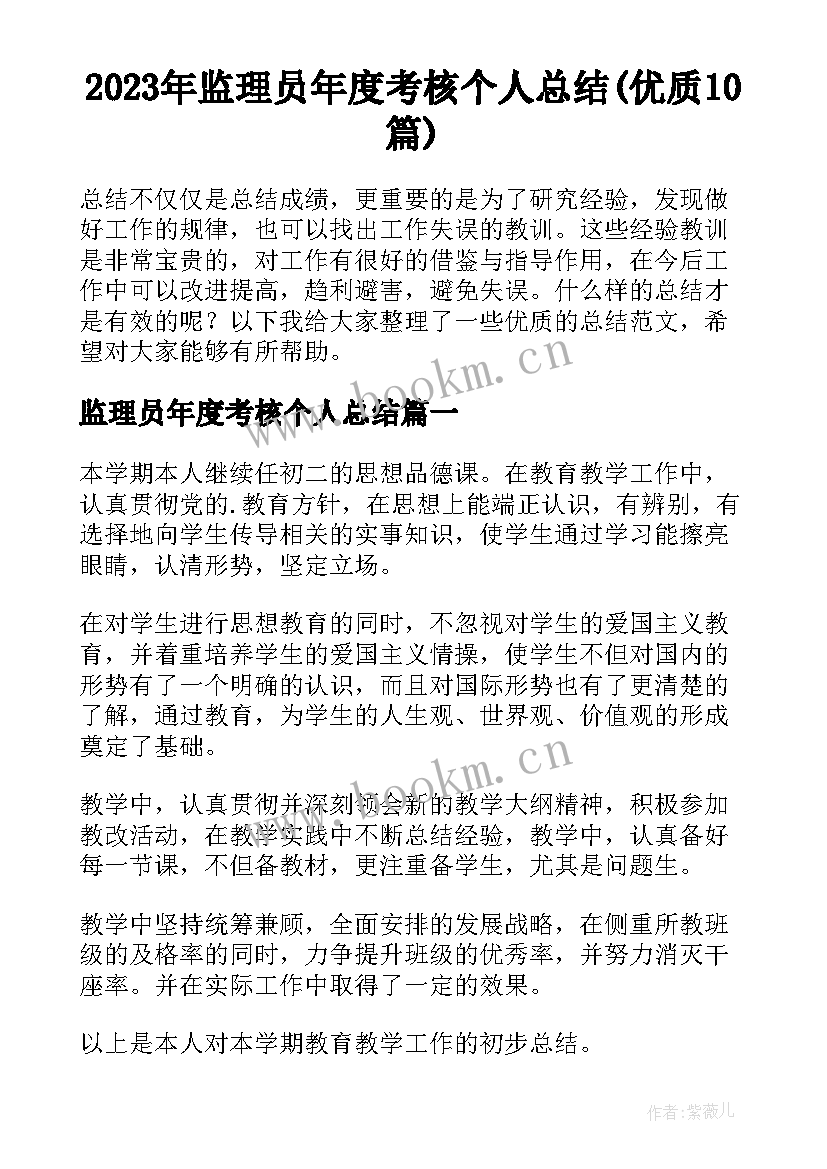 2023年监理员年度考核个人总结(优质10篇)

总结不仅仅是总结成绩，更重要的是为了研究经验，发现做好工作的规律，也可以找出工作失误的教训。这些经验教训是非常宝贵的，对工作有很好的借鉴与指导作用，在今后工作中可以改进提高，趋利避害，避免失误。什么样的总结才是有效的呢？以下我给大家整理了一些优质的总结范文，希望对大家能够有所帮助。

www.bookm.cn

监理员年度考核个人总结篇一

本学期本人继续任初二的思想品德课。在教育教学工作中，认真贯彻党的.教育方针，在思想上能端正认识，有辨别，有选择地向学生传导相关的实事知识，使学生通过学习能擦亮眼睛，认清形势，坚定立场。

在对学生进行思想教育的同时，不忽视对学生的爱国主义教育，并着重培养学生的爱国主义情操，使学生不但对国内的形势有了一个明确的认识，而且对国际形势也有了更清楚的了解，通过教育，为学生的人生观、世界观、价值观的形成奠定了基础。

www.bookm.cn

教学中，认真贯彻并深刻领会新的教学大纲精神，积极参加教改活动，在教学实践中不断总结经验，教学中，认真备好每一节课，不但备教材，更注重备学生，尤其是问题生。

教学中坚持统筹兼顾，全面安排的发展战略，在侧重所教班级的及格率的同时，力争提升班级的优秀率，并努力消灭干座率。并在实际工作中取得了一定的效果。

以上是本人对本学期教育教学工作的初步总结。

作者：紫薇儿